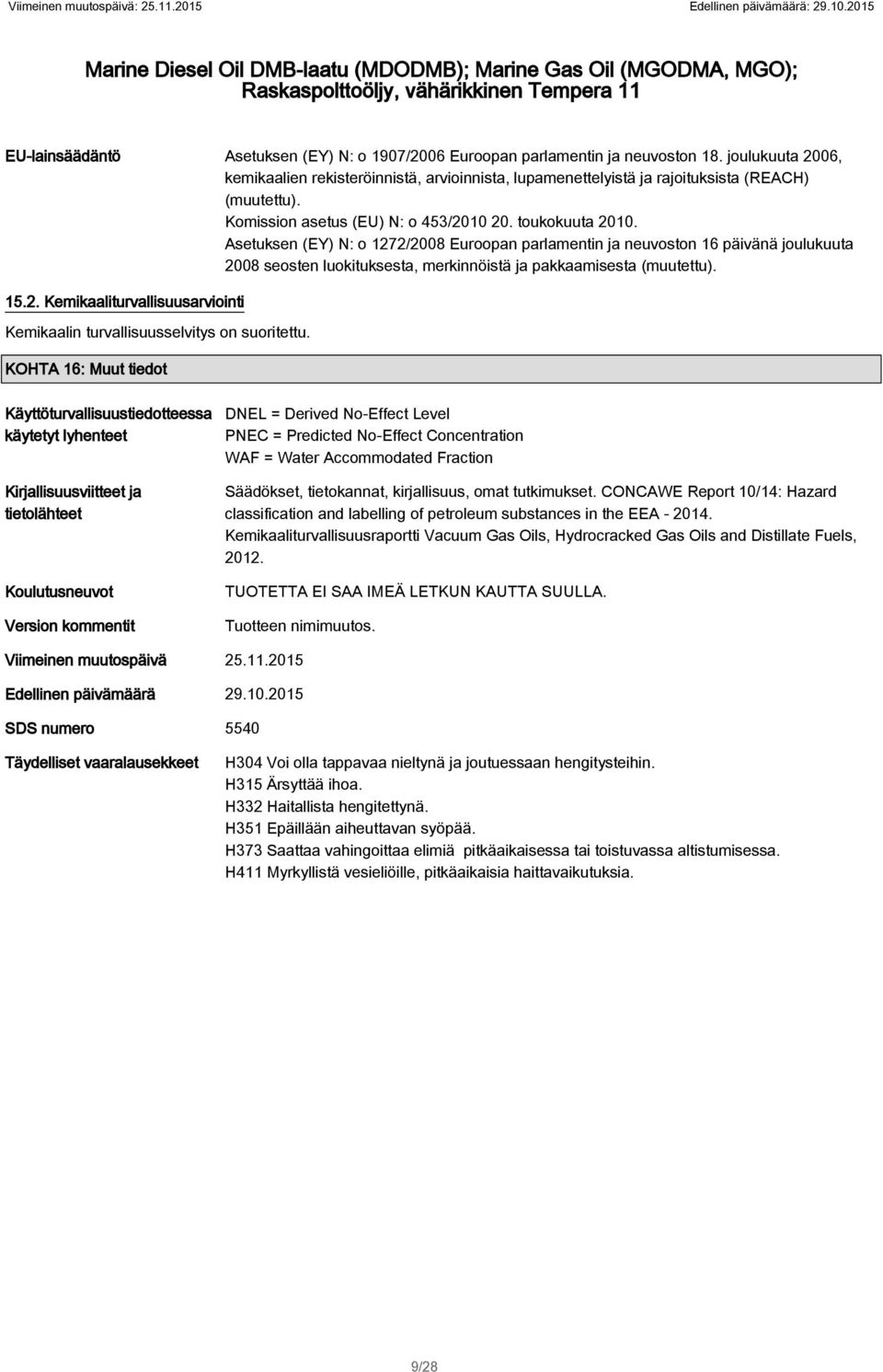 Viimeinen muutospäivä: 25.11.2015

Edellinen päivämäärä: 29.10.2015

Marine Diesel Oil DMB-laatu (MDODMB); Marine Gas Oil (MGODMA, MGO); Raskaspolttoöljy, vähärikkinen Tempera 11

EU-lainsäädäntö

Asetuksen (EY) N: o 1907/2006 Euroopan parlamentin ja neuvoston 18. joulukuuta 2006, kemikaalien rekisteröinnistä, arvioinnista, lupamenettelyistä ja rajoituksista (REACH) (muutettu).
Komission asetus (EU) N: o 453/2010 20. toukokuuta 2010.
Asetuksen (EY) N: o 1272/2008 Euroopan parlamentin ja neuvoston 16 päivänä joulukuuta 2008 seosten luokituksesta, merkinnöistä ja pakkaamisesta (muutettu).

15.2. Kemikaaliturvallisuusarviointi

Kemikaalin turvallisuusselvitys on suoritettu.

KOHTA 16: Muut tiedot

Käyttöturvallisuustiedotteessa käytetyt lyhenteet

DNEL = Derived No-Effect Level
PNEC = Predicted No-Effect Concentration
WAF = Water Accommodated Fraction

Kirjallisuusviitteet ja tietolähteet

Säädökset, tietokannat, kirjallisuus, omat tutkimukset. CONCAWE Report 10/14: Hazard classification and labelling of petroleum substances in the EEA - 2014. Kemikaaliturvallisuusraportti Vacuum Gas Oils, Hydrocracked Gas Oils and Distillate Fuels, 2012.

Koulutusneuvot

TUOTETTA EI SAA IMEÄ LETKUN KAUTTA SUULLA.

Version kommentit

Tuotteen nimimuutos.

Viimeinen muutospäivä 25.11.2015

Edellinen päivämäärä 29.10.2015

SDS numero 5540

Täydelliset vaaralausekkeet

H304 Voi olla tappavaa nieltynä ja joutuessaan hengitysteihin.
H315 Ärsyttää ihoa.
H332 Haitallista hengitettynä.
H351 Epäillään aiheuttavan syöpää.
H373 Saattaa vahingoittaa elimiä pitkäaikaisessa tai toistuvassa altistumisessa.
H411 Myrkyllistä vesieliöille, pitkäaikaisia haittavaikutuksia.

9/28